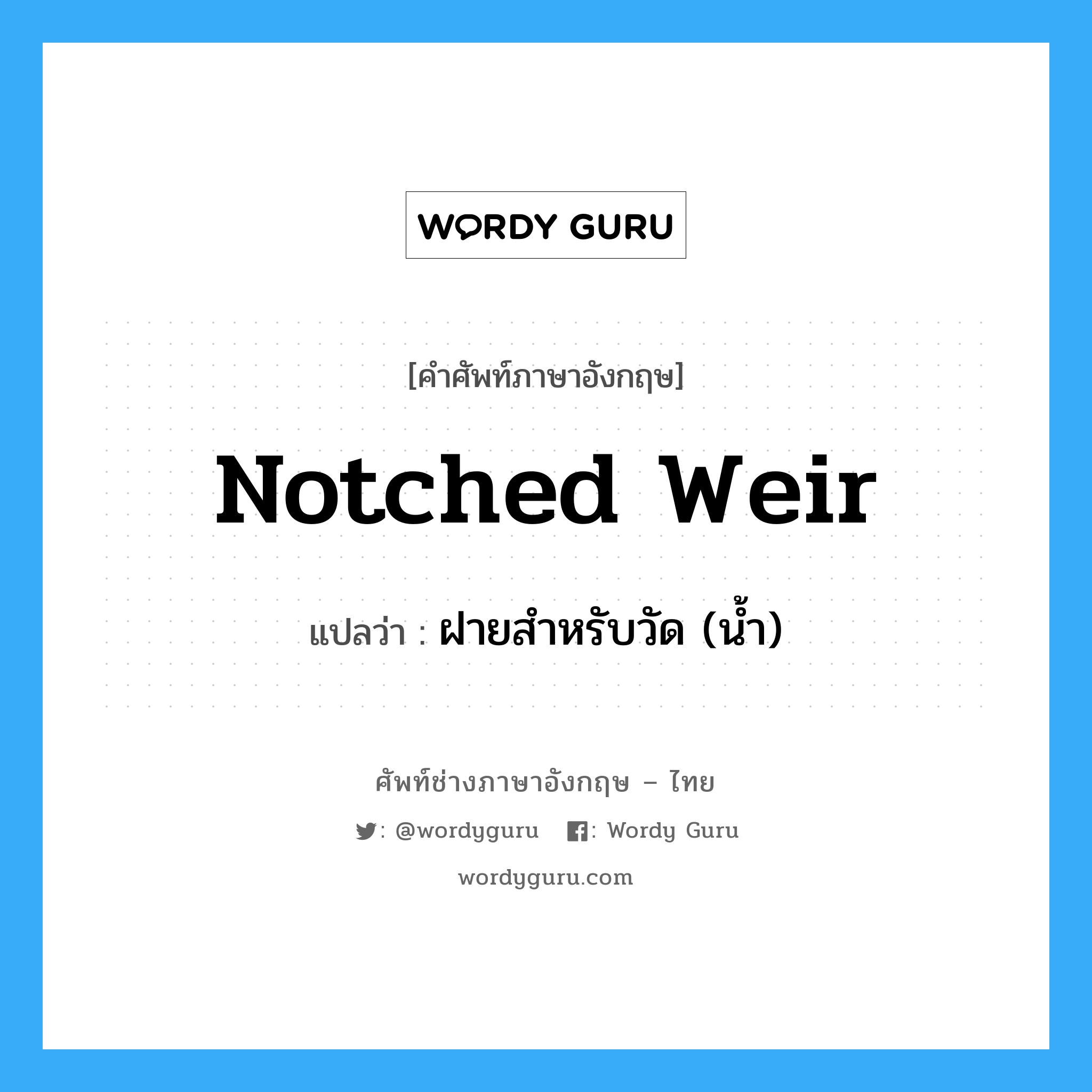 WORDY GURU

[คำศัพท์ภาษาอังกฤษ]

Notched Weir

แปลว่า : ฝายสำหรับวัด (น้ำ)

ศัพท์ช่างภาษาอังกฤษ – ไทย

: @wordyguru : Wordy Guru

wordyguru.com